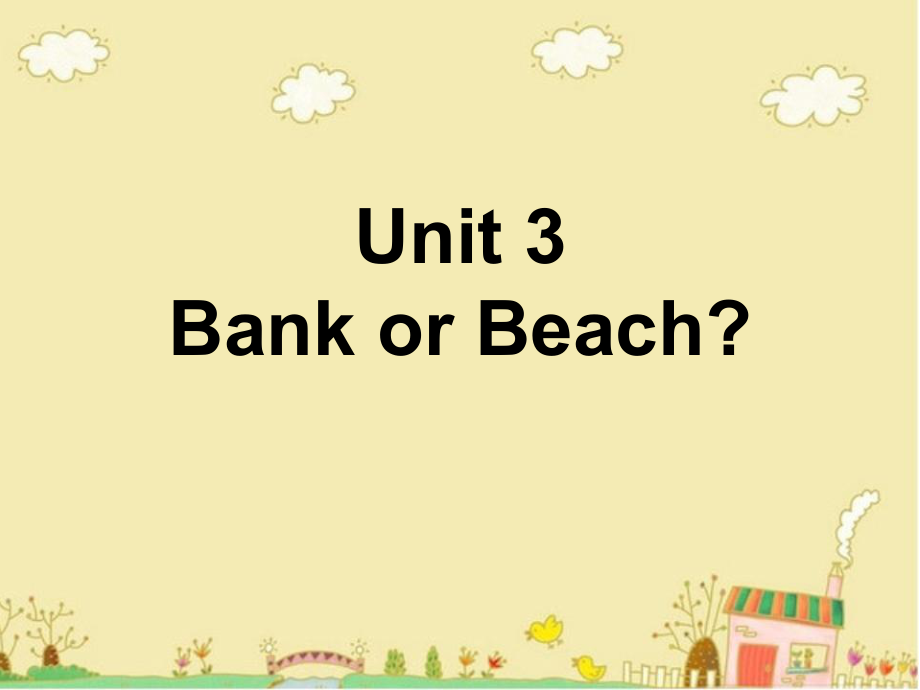 Unit 3
Bank or Beach?